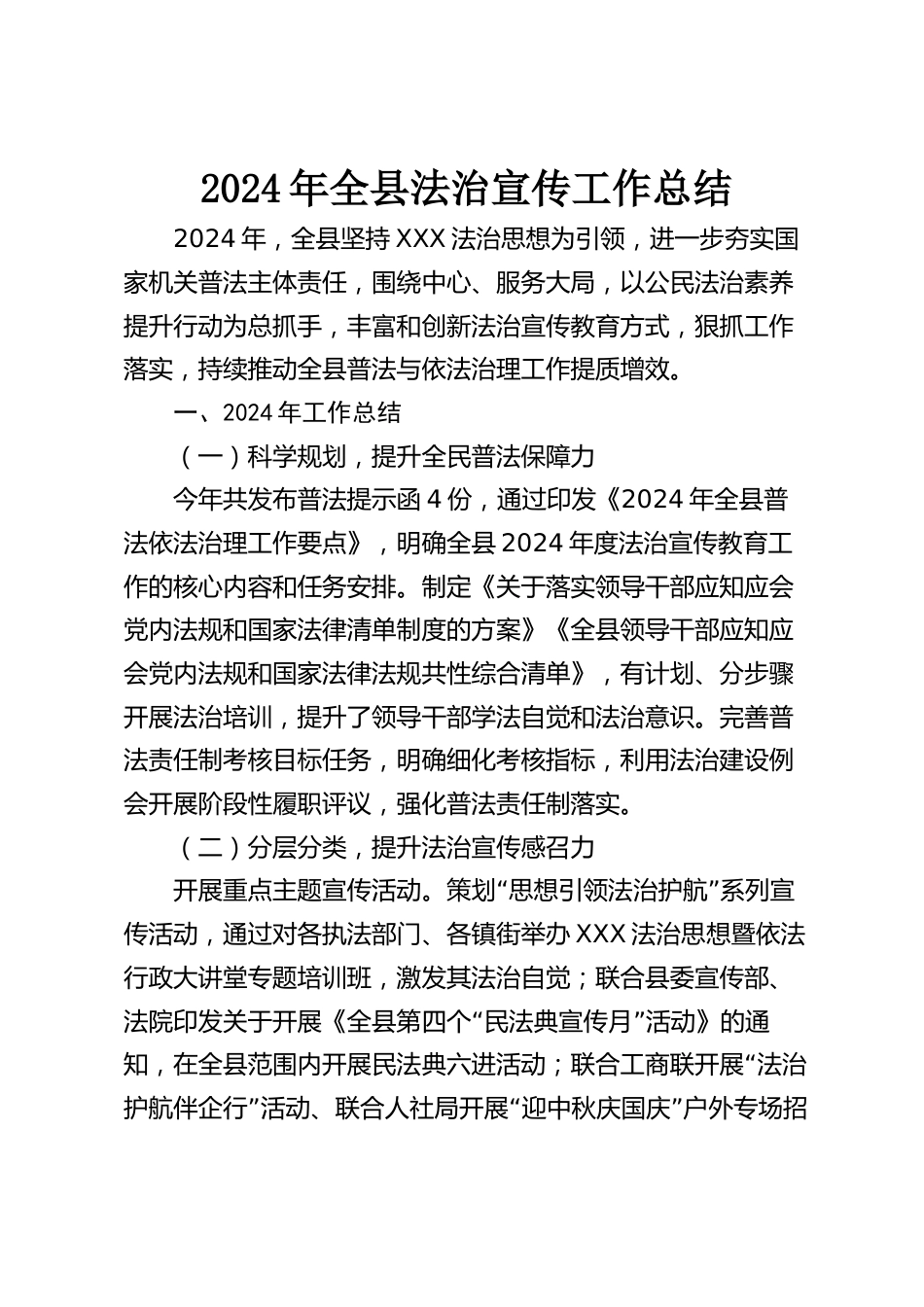 2024年全县法治宣传工作总结

2024年，全县坚持XXX法治思想为引领，进一步夯实国家机关普法主体责任，围绕中心、服务大局，以公民法治素养提升行动为总抓手，丰富和创新法治宣传教育方式，狠抓工作落实，持续推动全县普法与依法治理工作提质增效。

一、2024年工作总结

（一）科学规划，提升全民普法保障力

今年共发布普法提示函4份，通过印发《2024年全县普法依法治理工作要点》，明确全县2024年度法治宣传教育工作的核心内容和任务安排。制定《关于落实领导干部应知应会党内法规和国家法律清单制度的方案》《全县领导干部应知应会党内法规和国家法律法规共性综合清单》，有计划、分步骤开展法治培训，提升了领导干部学法自觉和法治意识。完善普法责任制考核目标任务，明确细化考核指标，利用法治建设例会开展阶段性履职评议，强化普法责任制落实。

（二）分层分类，提升法治宣传感召力

开展重点主题宣传活动。策划“思想引领法治护航”系列宣传活动，通过对各执法部门、各镇街举办XXX法治思想暨依法行政大讲堂专题培训班，激发其法治自觉；联合县委宣传部、法院印发关于开展《全县第四个“民法典宣传月”活动》的通知，在全县范围内开展民法典六进活动；联合工商联开展“法治护航伴企行”活动、联合人社局开展“迎中秋庆国庆”户外专场招